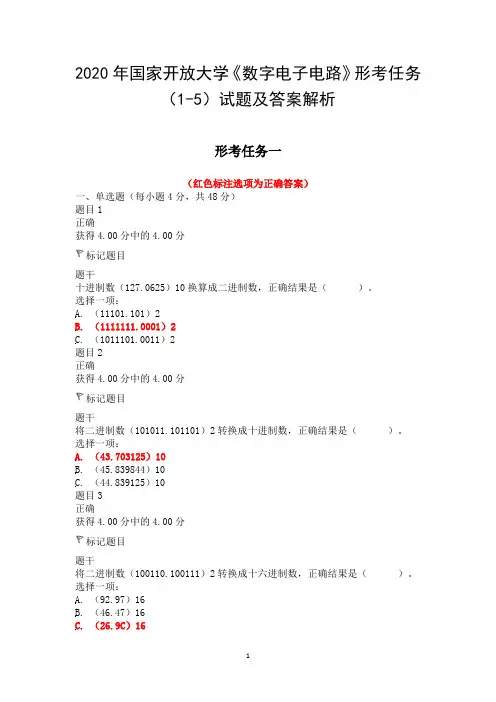 2020 年国家开放大学《数字电子电路》形考任务（1-5）试题及答案解析

形考任务一

（红色标注选项为正确答案）

一、单选题（每小题 4 分，共 48 分）
题目 1
正确
获得 4.00 分中的 4.00 分
标记题目

题干
十进制数（127.0625）10 换算成二进制数，正确结果是（ ）。
选择一项：
A. （11101.101）2
B. （1111111.0001）2
C. （1011101.0011）2
题目 2
正确
获得 4.00 分中的 4.00 分
标记题目

题干
将二进制数（101011.101101）2 转换成十进制数，正确结果是（ ）。
选择一项：
A. （43.703125）10
B. （45.839844）10
C. （44.839125）10
题目 3
正确
获得 4.00 分中的 4.00 分
标记题目

题干
将二进制数（100110.100111）2 转换成十六进制数，正确结果是（ ）。
选择一项：
A. （92.97）16
B. （46.47）16
C. （26.9C）16

1